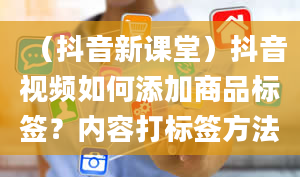 （抖音新课堂）抖音视频如何添加商品标签？内容打标签方法